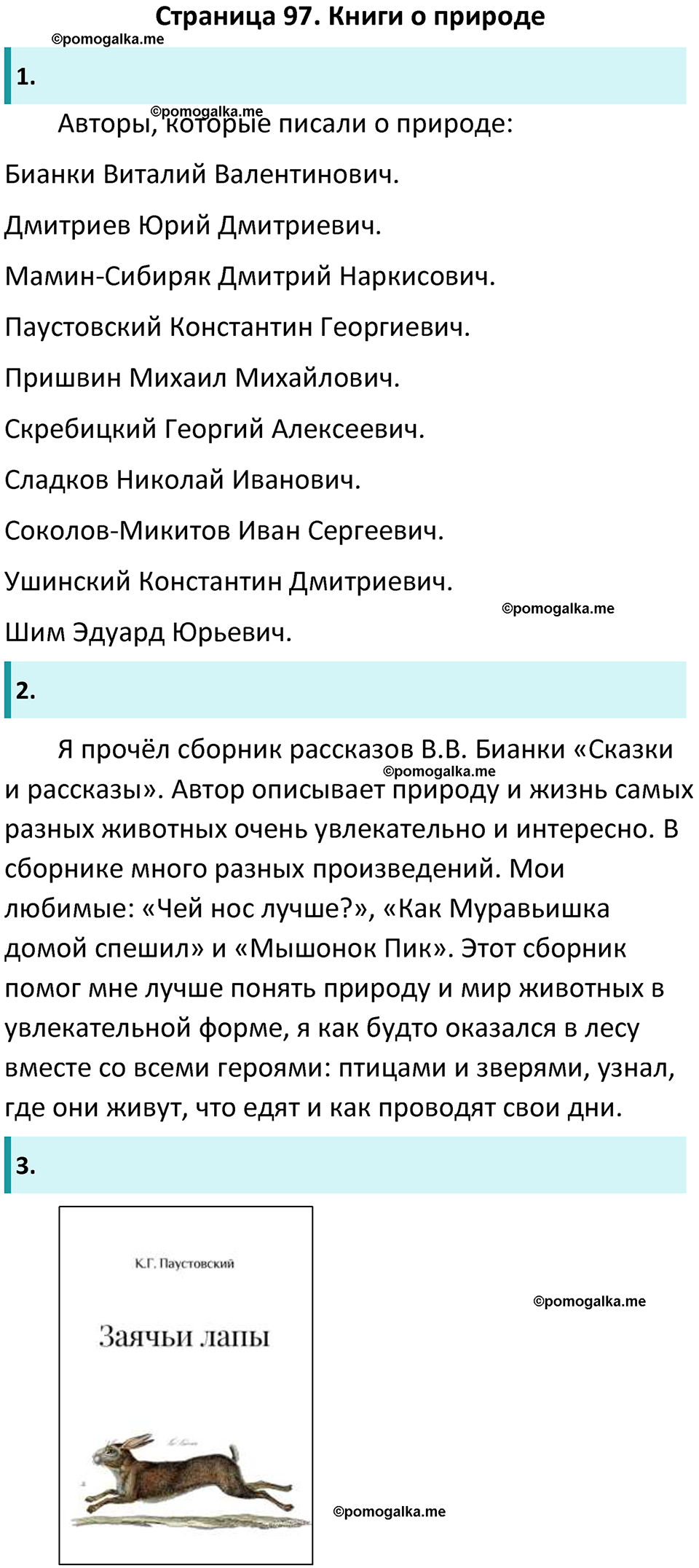 Страница 97. Книги о природе
©pomogalka.me

1.

©pomogalka.me
Авторы, которые писали о природе:

Бианки Виталий Валентинович.

Дмитриев Юрий Дмитриевич.

Мамин-Сибиряк Дмитрий Наркисович.

Паустовский Константин Георгиевич.

Пришвин Михаил Михайлович.

Скребицкий Георгий Алексеевич.

Сладков Николай Иванович.

Соколов-Микитов Иван Сергеевич.

Ушинский Константин Дмитриевич.

©pomogalka.me

Шим Эдуард Юрьевич.

2.

Я прочёл сборник рассказов В.В. Бианки «Сказки и рассказы». Автор описывает природу и жизнь самых разных животных очень увлекательно и интересно. В сборнике много разных произведений. Мои любимые: «Чей нос лучше?», «Как Муравьишка домой спешил» и «Мышонок Пик». Этот сборник помог мне лучше понять природу и мир животных в увлекательной форме, я как будто оказался в лесу вместе со всеми героями: птицами и зверями, узнал, где они живут, что едят и как проводят свои дни.
©pomogalka.me

3.

К.Г. Паустовский

Заячьи лапы

©pomogalka.me

©pomogalka.me